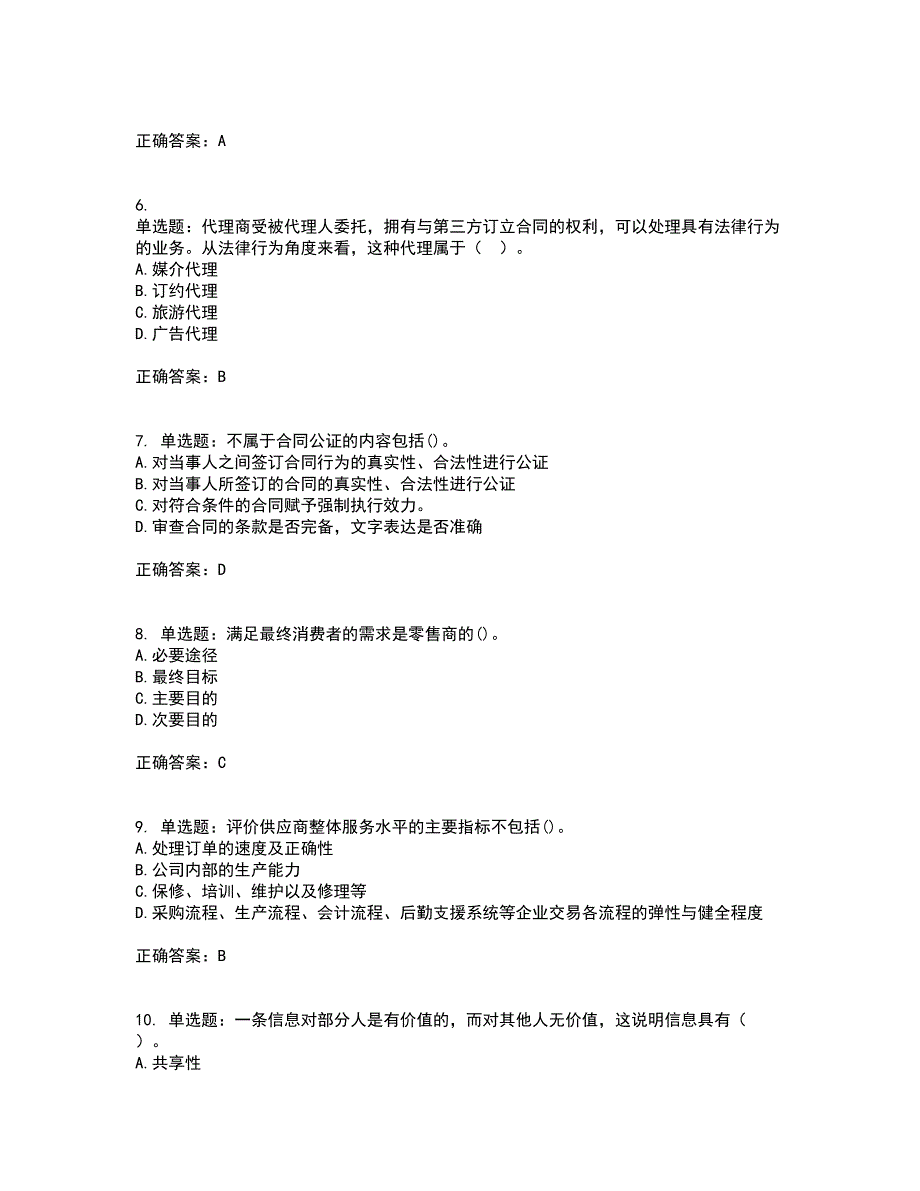 正确答案：A

6.
单选题：代理商受被代理人委托，拥有与第三方订立合同的权利，可以处理具有法律行为的业务。从法律行为角度来看，这种代理属于（ ）。
A.媒介代理
B.订约代理
C.旅游代理
D.广告代理

正确答案：B

7. 单选题：不属于合同公证的内容包括()。
A.对当事人之间签订合同行为的真实性、合法性进行公证
B.对当事人所签订的合同的真实性、合法性进行公证
C.对符合条件的合同赋予强制执行效力。
D.审查合同的条款是否完备，文字表达是否准确

正确答案：D

8. 单选题：满足最终消费者的需求是零售商的()。
A.必要途径
B.最终目标
C.主要目的
D.次要目的

正确答案：C

9. 单选题：评价供应商整体服务水平的主要指标不包括()。
A.处理订单的速度及正确性
B.公司内部的生产能力
C.保修、培训、维护以及修理等
D.采购流程、生产流程、会计流程、后勤支援系统等企业交易各流程的弹性与健全程度

正确答案：B

10. 单选题：一条信息对部分人是有价值的，而对其他人无价值，这说明信息具有（ ）。
A.共享性